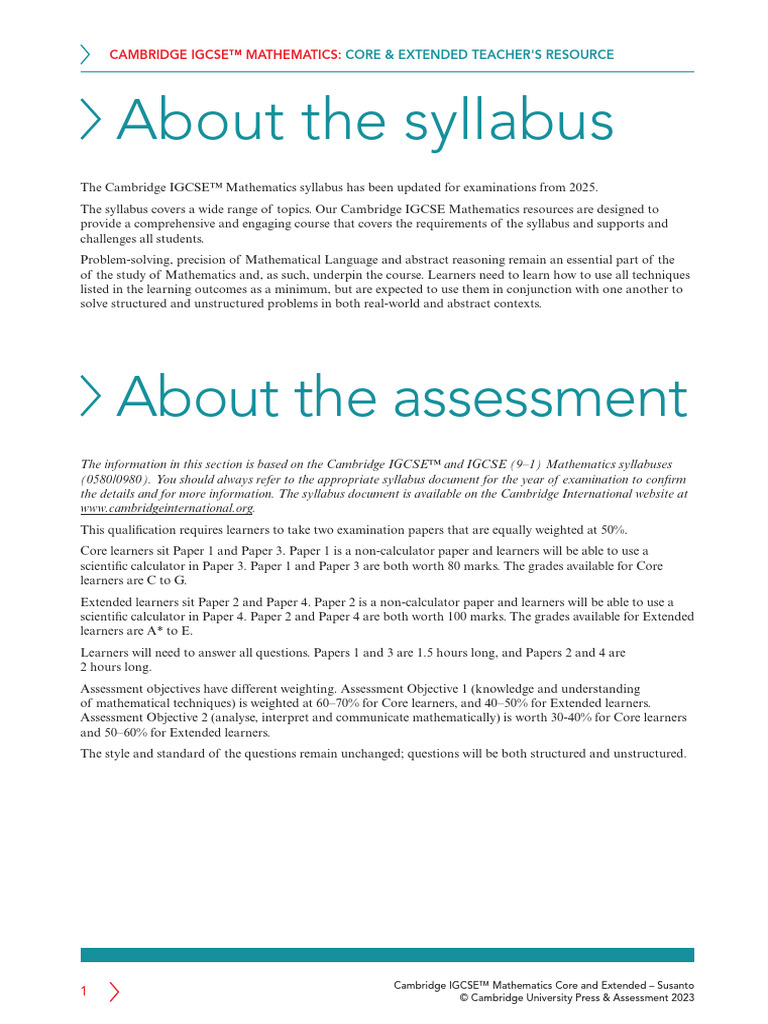 CAMBRIDGE IGCSE™ MATHEMATICS: CORE & EXTENDED TEACHER'S RESOURCE

About the syllabus

The Cambridge IGCSE™ Mathematics syllabus has been updated for examinations from 2025.

The syllabus covers a wide range of topics. Our Cambridge IGCSE Mathematics resources are designed to provide a comprehensive and engaging course that covers the requirements of the syllabus and supports and challenges all students.

Problem-solving, precision of Mathematical Language and abstract reasoning remain an essential part of the of the study of Mathematics and, as such, underpin the course. Learners need to learn how to use all techniques listed in the learning outcomes as a minimum, but are expected to use them in conjunction with one another to solve structured and unstructured problems in both real-world and abstract contexts.

About the assessment

The information in this section is based on the Cambridge IGCSE™ and IGCSE (9–1) Mathematics syllabuses (0580/0980). You should always refer to the appropriate syllabus document for the year of examination to confirm the details and for more information. The syllabus document is available on the Cambridge International website at www.cambridgeinternational.org.

This qualification requires learners to take two examination papers that are equally weighted at 50%.

Core learners sit Paper 1 and Paper 3. Paper 1 is a non-calculator paper and learners will be able to use a scientific calculator in Paper 3. Paper 1 and Paper 3 are both worth 80 marks. The grades available for Core learners are C to G.

Extended learners sit Paper 2 and Paper 4. Paper 2 is a non-calculator paper and learners will be able to use a scientific calculator in Paper 4. Paper 2 and Paper 4 are both worth 100 marks. The grades available for Extended learners are A* to E.

Learners will need to answer all questions. Papers 1 and 3 are 1.5 hours long, and Papers 2 and 4 are 2 hours long.

Assessment objectives have different weighting. Assessment Objective 1 (knowledge and understanding of mathematical techniques) is weighted at 60–70% for Core learners, and 40–50% for Extended learners. Assessment Objective 2 (analyse, interpret and communicate mathematically) is worth 30-40% for Core learners and 50–60% for Extended learners.

The style and standard of the questions remain unchanged; questions will be both structured and unstructured.

1

Cambridge IGCSE™ Mathematics Core and Extended – Susanto
© Cambridge University Press & Assessment 2023